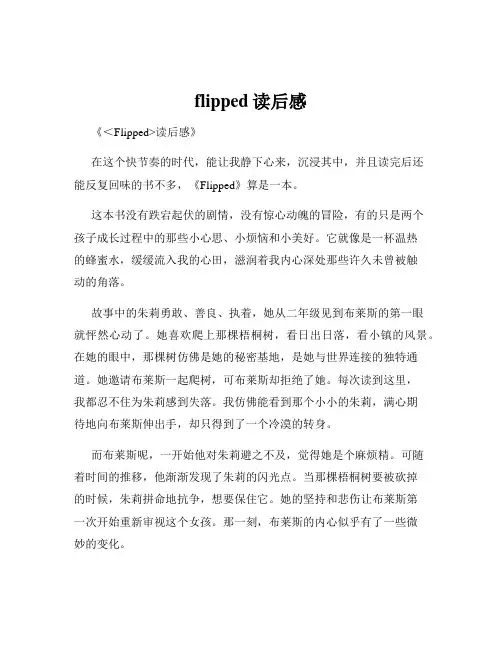 flipped 读后感

《<Flipped>读后感》

在这个快节奏的时代，能让我静下心来，沉浸其中，并且读完后还能反复回味的书不多，《Flipped》算是一本。

这本书没有跌宕起伏的剧情，没有惊心动魄的冒险，有的只是两个孩子成长过程中的那些小心思、小烦恼和小美好。它就像是一杯温热的蜂蜜水，缓缓流入我的心田，滋润着我内心深处那些许久未曾被触动的角落。

故事中的朱莉勇敢、善良、执着，她从二年级见到布莱斯的第一眼就怦然心动了。她喜欢爬上那棵梧桐树，看日出日落，看小镇的风景。在她的眼中，那棵树仿佛是她的秘密基地，是她与世界连接的独特通道。她邀请布莱斯一起爬树，可布莱斯却拒绝了她。每次读到这里，我都忍不住为朱莉感到失落。我仿佛能看到那个小小的朱莉，满心期待地向布莱斯伸出手，却只得到了一个冷漠的转身。

而布莱斯呢，一开始他对朱莉避之不及，觉得她是个麻烦精。可随着时间的推移，他渐渐发现了朱莉的闪光点。当那棵梧桐树要被砍掉的时候，朱莉拼命地抗争，想要保住它。她的坚持和悲伤让布莱斯第一次开始重新审视这个女孩。那一刻，布莱斯的内心似乎有了一些微妙的变化。